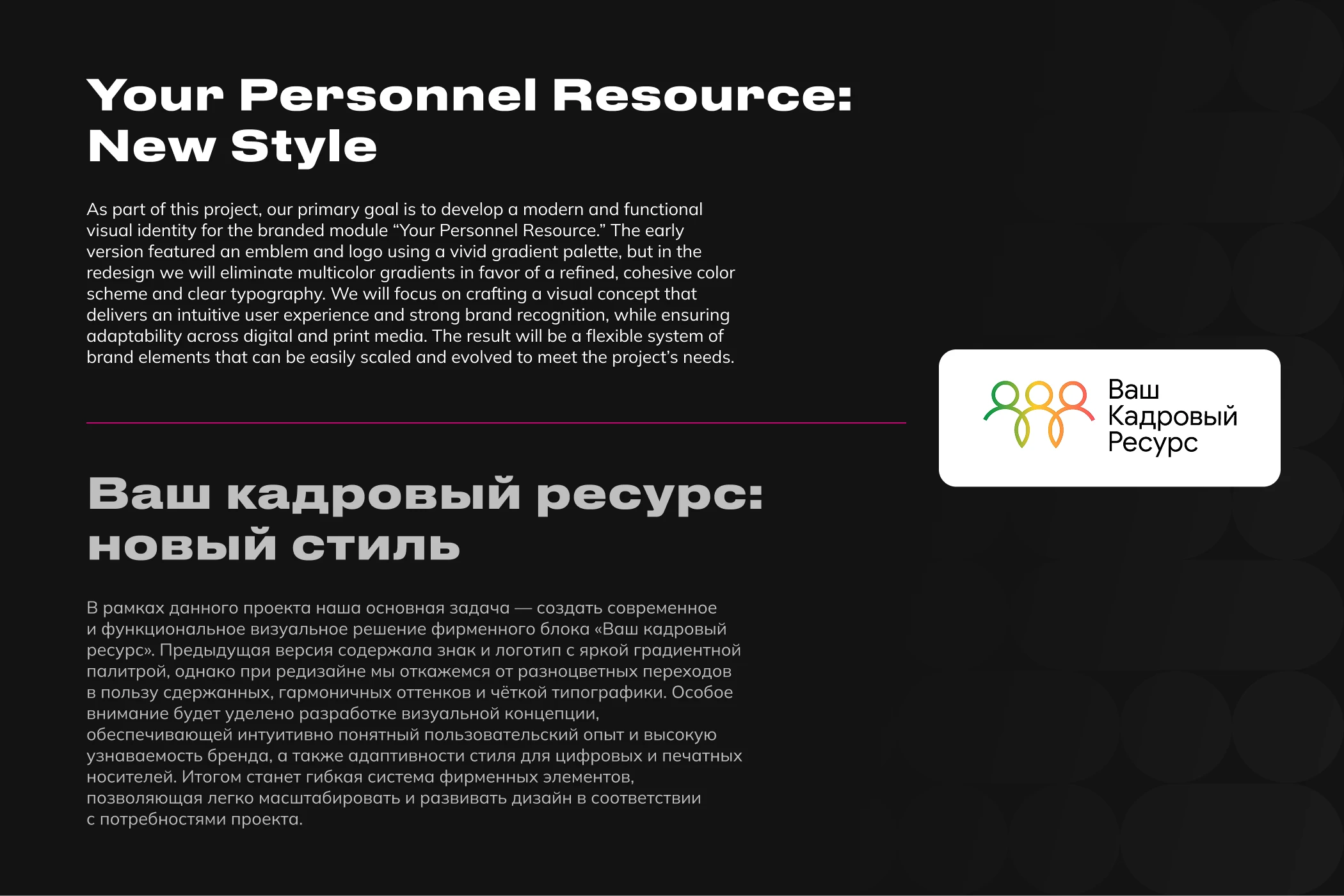 Your Personnel Resource: New Style

As part of this project, our primary goal is to develop a modern and functional visual identity for the branded module "Your Personnel Resource." The early version featured an emblem and logo using a vivid gradient palette, but in the redesign we will eliminate multicolor gradients in favor of a refined, cohesive color scheme and clear typography. We will focus on crafting a visual concept that delivers an intuitive user experience and strong brand recognition, while ensuring adaptability across digital and print media. The result will be a flexible system of brand elements that can be easily scaled and evolved to meet the project's needs.

Ваш кадровый ресурс: новый стиль

В рамках данного проекта наша основная задача — создать современное и функциональное визуальное решение фирменного блока «Ваш кадровый ресурс». Предыдущая версия содержала знак и логотип с яркой градиентной палитрой, однако при редизайне мы откажемся от разноцветных переходов в пользу сдержанных, гармоничных оттенков и чёткой типографики. Особое внимание будет уделено разработке визуальной концепции, обеспечивающей интуитивно понятный пользовательский опыт и высокую узнаваемость бренда, а также адаптивности стиля для цифровых и печатных носителей. Итогом станет гибкая система фирменных элементов, позволяющая легко масштабировать и развивать дизайн в соответствии с потребностями проекта.

Ваш
Кадровый
Ресурс